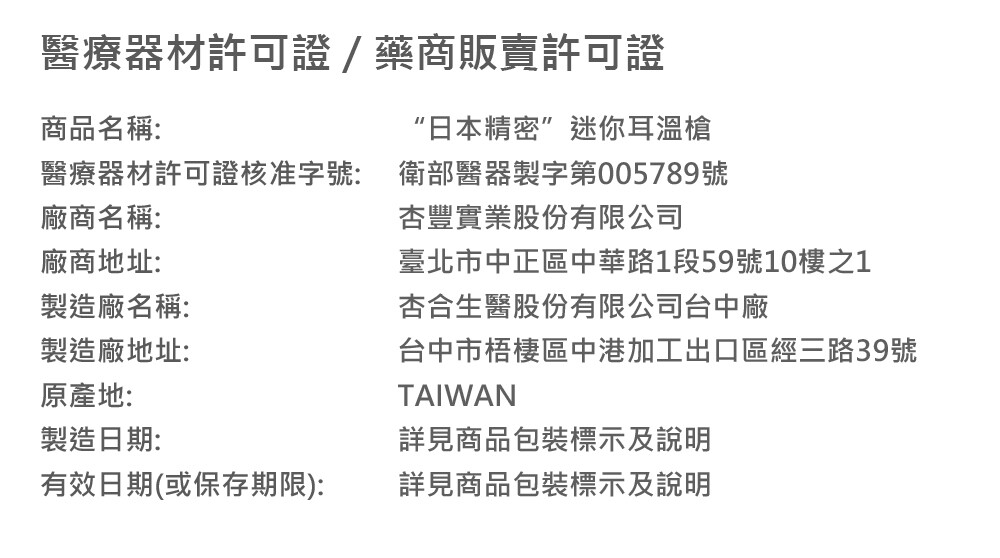 醫療器材許可證 / 藥商販賣許可證

商品名稱: “日本精密”迷你耳溫槍
醫療器材許可證核准字號: 衛部醫器製字第005789號
廠商名稱: 杏豐實業股份有限公司
廠商地址: 臺北市中正區中華路1段59號10樓之1
製造廠名稱: 杏合生醫股份有限公司台中廠
製造廠地址: 台中市梧棲區中港加工出口區經三路39號
原產地: TAIWAN
製造日期: 詳見商品包裝標示及說明
有效日期(或保存期限): 詳見商品包裝標示及說明